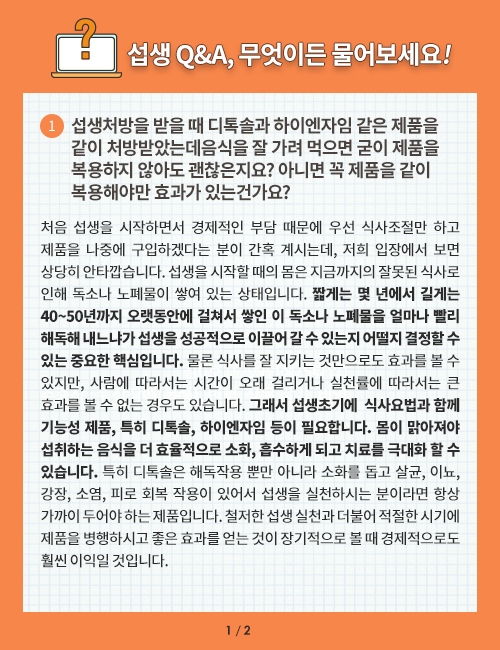 섭생 Q&A, 무엇이든 물어보세요!

1 섭생처방을 받을 때 디톡솔과 하이엔자임 같은 제품을 같이 처방받았는데음식을 잘 가려 먹으면 굳이 제품을 복용하지 않아도 괜찮은지요? 아니면 꼭 제품을 같이 복용해야만 효과가 있는건가요?

처음 섭생을 시작하면서 경제적인 부담 때문에 우선 식사조절만 하고 제품을 나중에 구입하겠다는 분이 간혹 계시는데, 저희 입장에서 보면 상당히 안타깝습니다. 섭생을 시작할 때의 몸은 지금까지의 잘못된 식사로 인해 독소나 노폐물이 쌓여 있는 상태입니다. 짧게는 몇 년에서 길게는 40~50년까지 오랫동안에 걸쳐서 쌓인 이 독소나 노폐물을 얼마나 빨리 해독해 내느냐가 섭생을 성공적으로 이끌어 갈 수 있는지 어떨지 결정할 수 있는 중요한 핵심입니다. 물론 식사를 잘 지키는 것만으로도 효과를 볼 수 있지만, 사람에 따라서는 시간이 오래 걸리거나 실천률에 따라서는 큰 효과를 볼 수 없는 경우도 있습니다. 그래서 섭생초기에 식사요법과 함께 기능성 제품, 특히 디톡솔, 하이엔자임 등이 필요합니다. 몸이 맑아져야 섭취하는 음식을 더 효율적으로 소화, 흡수하게 되고 치료를 극대화 할 수 있습니다. 특히 디톡솔은 해독작용 뿐만 아니라 소화를 돕고 살균, 이뇨, 강장, 소염, 피로 회복 작용이 있어서 섭생을 실천하시는 분이라면 항상 가까이 두어야 하는 제품입니다. 철저한 섭생 실천과 더불어 적절한 시기에 제품을 병행하시고 좋은 효과를 얻는 것이 장기적으로 볼 때 경제적으로도 훨씬 이익일 것입니다.

1 / 2